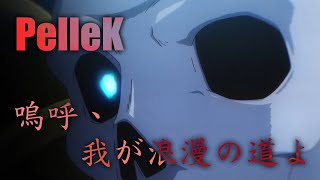 PelleK

嗚呼、

我が浪漫の道よ